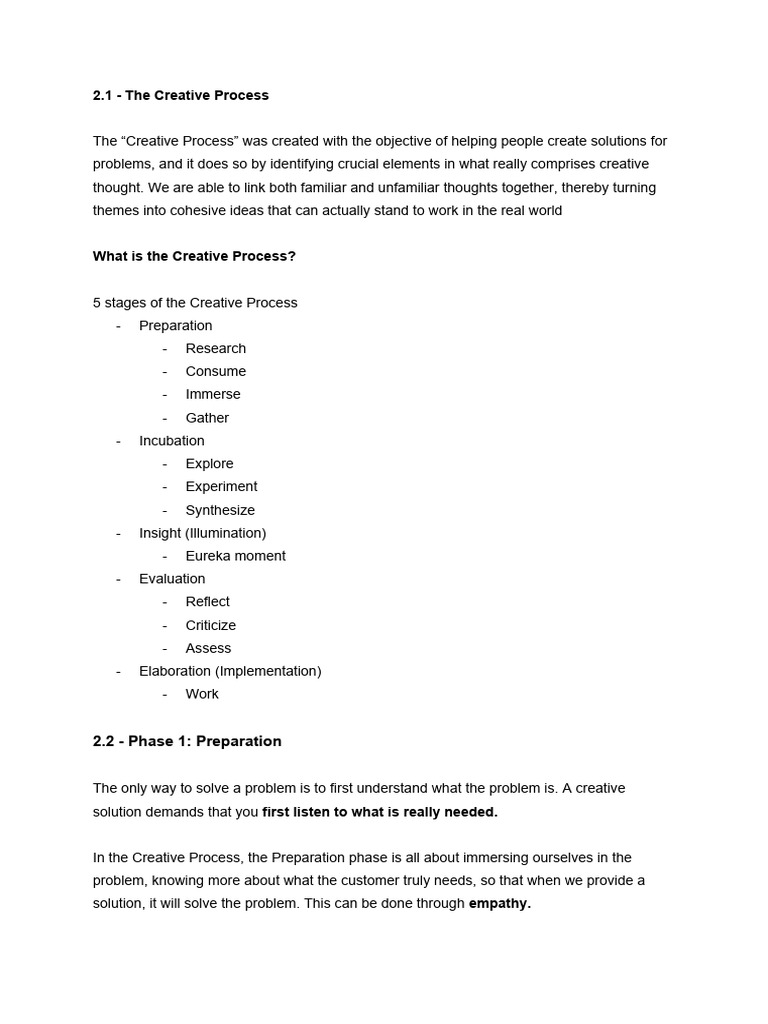 2.1 - The Creative Process

The “Creative Process” was created with the objective of helping people create solutions for problems, and it does so by identifying crucial elements in what really comprises creative thought. We are able to link both familiar and unfamiliar thoughts together, thereby turning themes into cohesive ideas that can actually stand to work in the real world

What is the Creative Process?

5 stages of the Creative Process
- Preparation
  - Research
  - Consume
  - Immerse
  - Gather
- Incubation
  - Explore
  - Experiment
  - Synthesize
- Insight (Illumination)
  - Eureka moment
- Evaluation
  - Reflect
  - Criticize
  - Assess
- Elaboration (Implementation)
  - Work

2.2 - Phase 1: Preparation

The only way to solve a problem is to first understand what the problem is. A creative solution demands that you first listen to what is really needed.

In the Creative Process, the Preparation phase is all about immersing ourselves in the problem, knowing more about what the customer truly needs, so that when we provide a solution, it will solve the problem. This can be done through empathy.